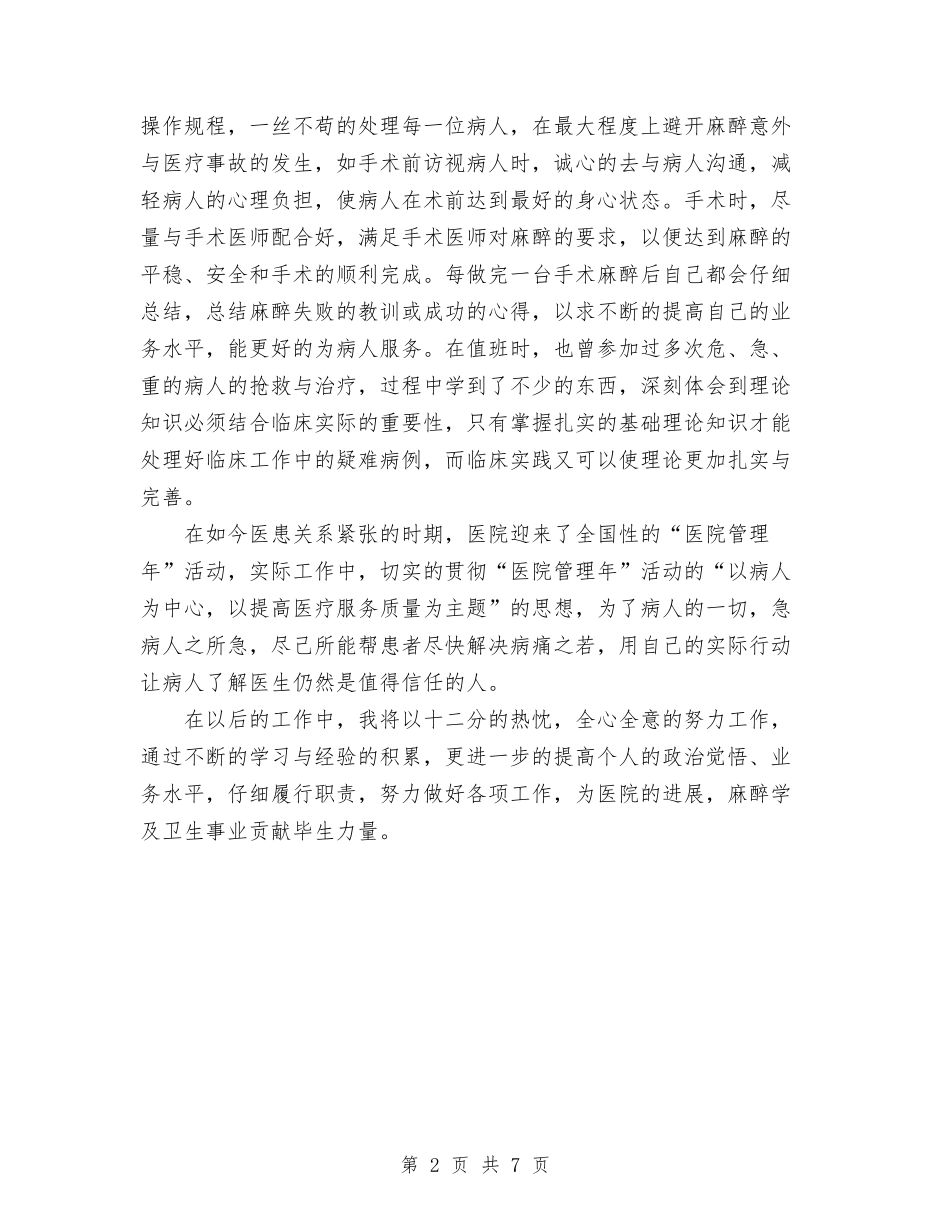 操作规程，一丝不苟的处理每一位病人，在最大程度上避开麻醉意外与医疗事故的发生，如手术前访视病人时，诚心的去与病人沟通，减轻病人的心理负担，使病人在术前达到最好的身心状态。手术时，尽量与手术医师配合好，满足手术医师对麻醉的要求，以便达到麻醉的平稳、安全和手术的顺利完成。每做完一台手术麻醉后自己都会仔细总结，总结麻醉失败的教训或成功的心得，以求不断的提高自己的业务水平，能更好的为病人服务。在值班时，也曾参加过多次危、急、重的病人的抢救与治疗，过程中学到了不少的东西，深刻体会到理论知识必须结合临床实际的重要性，只有掌握扎实的基础理论知识才能处理好临床工作中的疑难病例，而临床实践又可以使理论更加扎实与完善。

在如今医患关系紧张的时期，医院迎来了全国性的“医院管理年”活动，实际工作中，切实的贯彻“医院管理年”活动的“以病人为中心，以提高医疗服务质量为主题”的思想，为了病人的一切，急病人之所急，尽己所能帮患者尽快解决病痛之若，用自己的实际行动让病人了解医生仍然是值得信任的人。

在以后的工作中，我将以十二分的热忱，全心全意的努力工作，通过不断的学习与经验的积累，更进一步的提高个人的政治觉悟、业务水平，仔细履行职责，努力做好各项工作，为医院的进展，麻醉学及卫生事业贡献毕生力量。

第 2 页 共 7 页